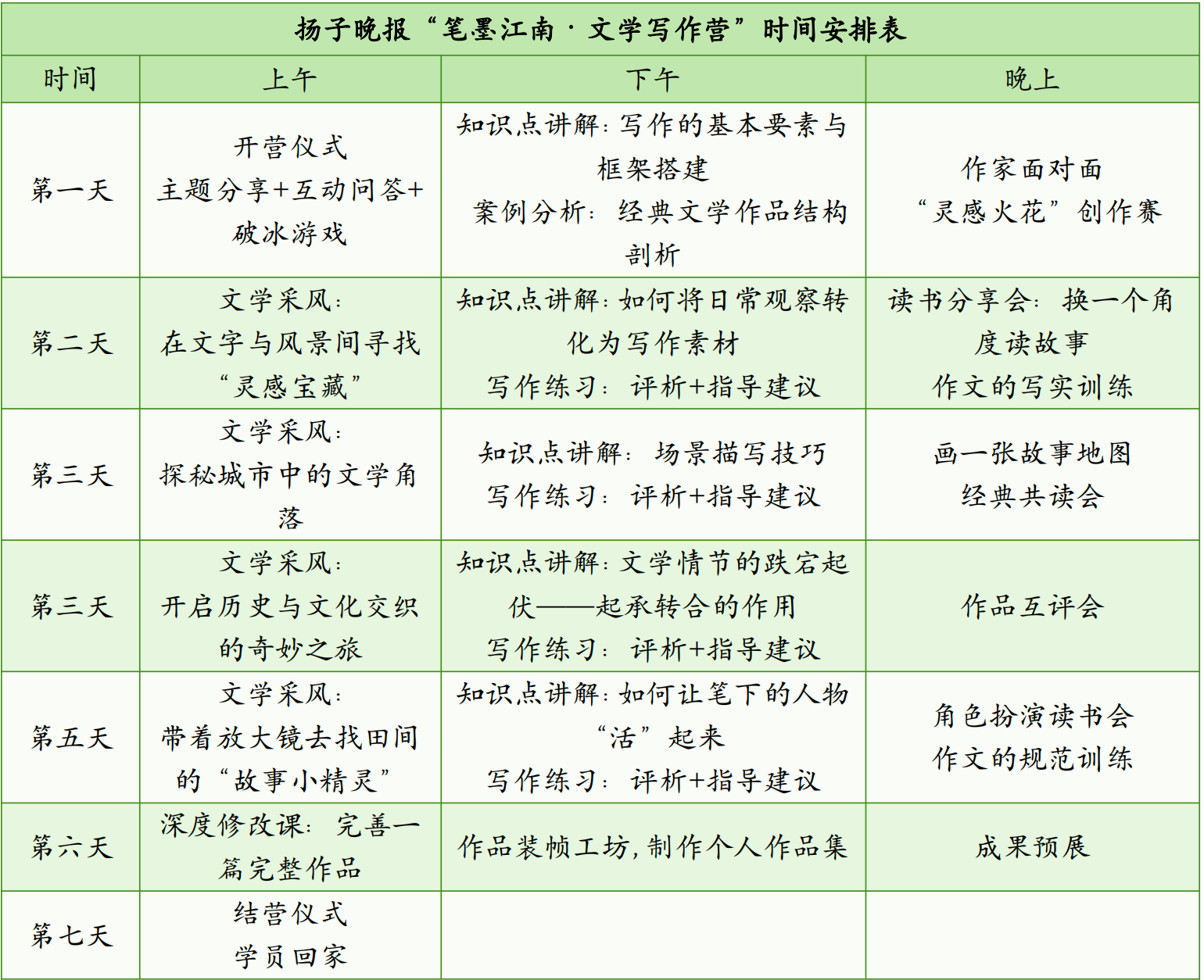 扬子晚报“笔墨江南·文学写作营”时间安排表

| 时间 | 上午 | 下午 | 晚上 |
|---|---|---|---|
| 第一天 | 开营仪式 主题分享+互动问答+破冰游戏 | 知识点讲解：写作的基本要素与框架搭建 案例分析：经典文学作品结构剖析 | 作家面对面 “灵感火花”创作赛 |
| 第二天 | 文学采风：在文字与风景间寻找“灵感宝藏” | 知识点讲解：如何将日常观察转化为写作素材 写作练习：评析+指导建议 | 读书分享会：换一个角度读故事 作文的写实训练 |
| 第三天 | 文学采风：探秘城市中的文学角落 | 知识点讲解：场景描写技巧 写作练习：评析+指导建议 | 画一张故事地图 经典共读会 |
| 第三天 | 文学采风：开启历史与文化交织的奇妙之旅 | 知识点讲解：文学情节的跌宕起伏——起承转合的作用 写作练习：评析+指导建议 | 作品互评会 |
| 第五天 | 文学采风：带着放大镜去找田间的“故事小精灵” | 知识点讲解：如何让笔下的人物“活”起来 写作练习：评析+指导建议 | 角色扮演读书会 作文的规范训练 |
| 第六天 | 深度修改课：完善一篇完整作品 | 作品装帧工坊，制作个人作品集 | 成果预展 |
| 第七天 | 结营仪式 学员回家 | | |